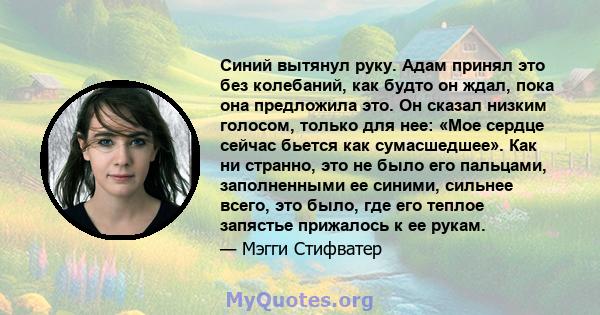 Синий вытянул руку. Адам принял это без колебаний, как будто он ждал, пока она предложила это. Он сказал низким голосом, только для нее: «Мое сердце сейчас бьется как сумасшедшее». Как ни странно, это не было его пальцами, заполненными ее синими, сильнее всего, это было, где его теплое запястье прижалось к ее рукам.
— Мэгги Стифватер

MyQuotes.org